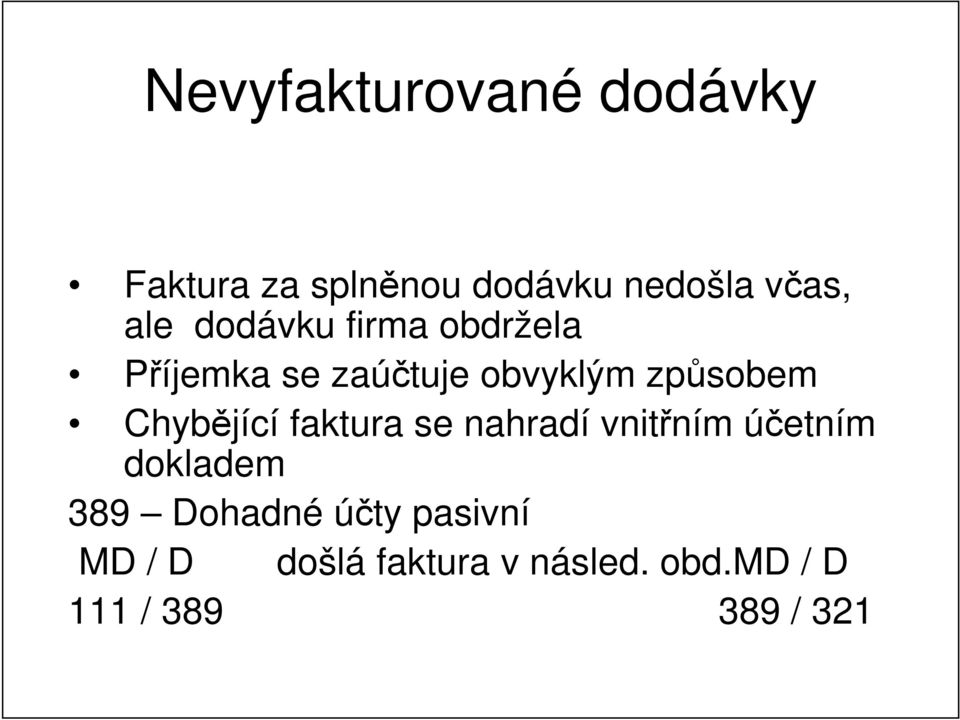 Nevyfakturované dodávky

• Faktura za splněnou dodávku nedošla včas, ale dodávku firma obdržela
• Příjemka se zaúčtuje obvyklým způsobem
• Chybějící faktura se nahradí vnitřním účetním dokladem

389 – Dohadné účty pasivní
MD / D        došlá faktura v násled. obd.MD / D
111 / 389                                        389 / 321